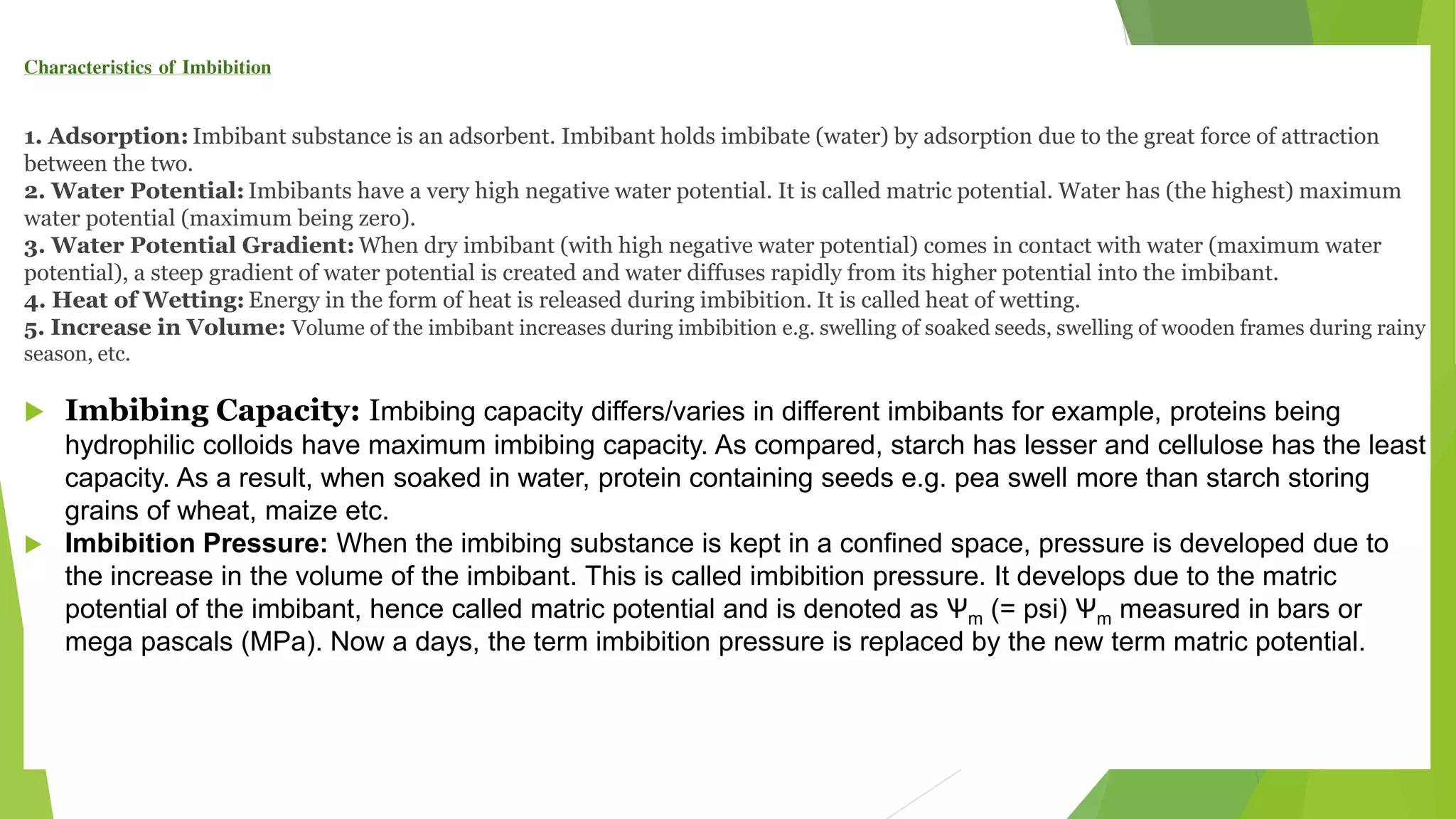 Characteristics of Imbibition

1. Adsorption: Imbibant substance is an adsorbent. Imbibant holds imbibate (water) by adsorption due to the great force of attraction between the two.
2. Water Potential: Imbibants have a very high negative water potential. It is called matric potential. Water has (the highest) maximum water potential (maximum being zero).
3. Water Potential Gradient: When dry imbibant (with high negative water potential) comes in contact with water (maximum water potential), a steep gradient of water potential is created and water diffuses rapidly from its higher potential into the imbibant.
4. Heat of Wetting: Energy in the form of heat is released during imbibition. It is called heat of wetting.
5. Increase in Volume: Volume of the imbibant increases during imbibition e.g. swelling of soaked seeds, swelling of wooden frames during rainy season, etc.

Imbibing Capacity: Imbibing capacity differs/varies in different imbibants for example, proteins being hydrophilic colloids have maximum imbibing capacity. As compared, starch has lesser and cellulose has the least capacity. As a result, when soaked in water, protein containing seeds e.g. pea swell more than starch storing grains of wheat, maize etc.

Imbibition Pressure: When the imbibing substance is kept in a confined space, pressure is developed due to the increase in the volume of the imbibant. This is called imbibition pressure. It develops due to the matric potential of the imbibant, hence called matric potential and is denoted as $\Psi_m$ (= psi) $\Psi_m$ measured in bars or mega pascals (MPa). Now a days, the term imbibition pressure is replaced by the new term matric potential.